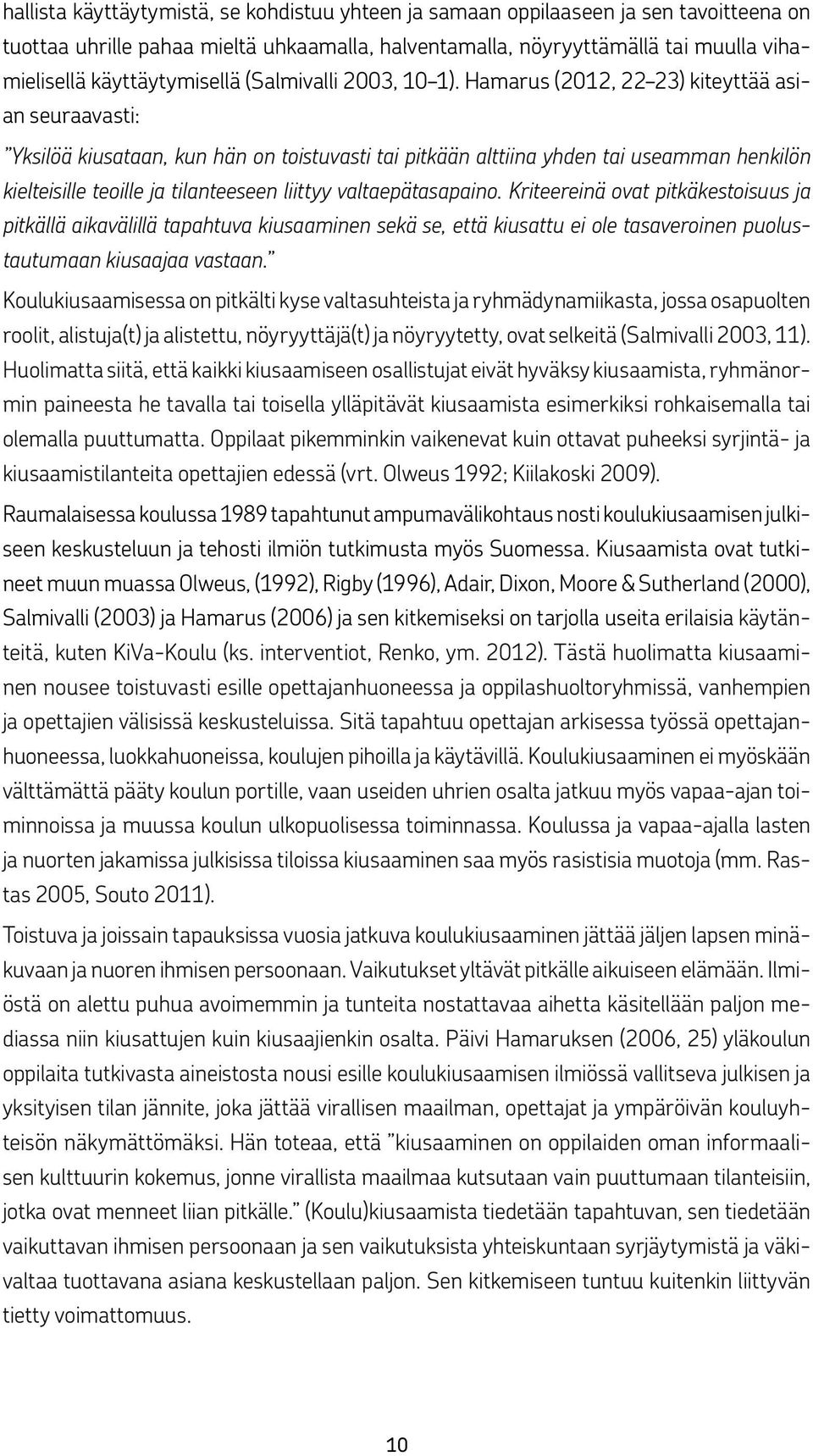 hallista käyttäytymistä, se kohdistuu yhteen ja samaan oppilaaseen ja sen tavoitteena on tuottaa uhrille pahaa mieltä uhkaamalla, halventamalla, nöyryyttämällä tai muulla vihamielisellä käyttäytymisellä (Salmivalli 2003, 10–1). Hamarus (2012, 22–23) kiteyttää asian seuraavasti:

”Yksilöä kiusataan, kun hän on toistuvasti tai pitkään alttiina yhden tai useamman henkilön kielteisille teoille ja tilanteeseen liittyy valtaepätasapaino. Kriteereinä ovat pitkäkestoisuus ja pitkällä aikavälillä tapahtuva kiusaaminen sekä se, että kiusattu ei ole tasaveroinen puolustautumaan kiusaajaa vastaan.”

Koulukiusaamisessa on pitkälti kyse valtasuhteista ja ryhmädynamiikasta, jossa osapuolten roolit, alistuja(t) ja alistettu, nöyryyttäjä(t) ja nöyryytetty, ovat selkeitä (Salmivalli 2003, 11). Huolimatta siitä, että kaikki kiusaamiseen osallistujat eivät hyväksy kiusaamista, ryhmänormin paineesta he tavalla tai toisella ylläpitävät kiusaamista esimerkiksi rohkaisemalla tai olemalla puuttumatta. Oppilaat pikemminkin vaikenevat kuin ottavat puheeksi syrjintä- ja kiusaamistilanteita opettajien edessä (vrt. Olweus 1992; Kiilakoski 2009).

Raumalaisessa koulussa 1989 tapahtunut ampumavälikohtaus nosti koulukiusaamisen julkiseen keskusteluun ja tehosti ilmiön tutkimusta myös Suomessa. Kiusaamista ovat tutkineet muun muassa Olweus, (1992), Rigby (1996), Adair, Dixon, Moore & Sutherland (2000), Salmivalli (2003) ja Hamarus (2006) ja sen kitkemiseksi on tarjolla useita erilaisia käytänteitä, kuten KiVa-Koulu (ks. interventiot, Renko, ym. 2012). Tästä huolimatta kiusaaminen nousee toistuvasti esille opettajanhuoneessa ja oppilashuoltoryhmissä, vanhempien ja opettajien välisissä keskusteluissa. Sitä tapahtuu opettajan arkisessa työssä opettajanhuoneessa, luokkahuoneissa, koulujen pihoilla ja käytävillä. Koulukiusaaminen ei myöskään välttämättä pääty koulun portille, vaan useiden uhrien osalta jatkuu myös vapaa-ajan toiminnoissa ja muussa koulun ulkopuolisessa toiminnassa. Koulussa ja vapaa-ajalla lasten ja nuorten jakamissa julkisissa tiloissa kiusaaminen saa myös rasistisia muotoja (mm. Rastas 2005, Souto 2011).

Toistuva ja joissain tapauksissa vuosia jatkuva koulukiusaaminen jättää jäljen lapsen minäkuvaan ja nuoren ihmisen persoonaan. Vaikutukset yltävät pitkälle aikuiseen elämään. Ilmiöstä on alettu puhua avoimemmin ja tunteita nostattavaa aihetta käsitellään paljon mediassa niin kiusattujen kuin kiusaajienkin osalta. Päivi Hamaruksen (2006, 25) yläkoulun oppilaita tutkivasta aineistosta nousi esille koulukiusaamisen ilmiössä vallitseva julkisen ja yksityisen tilan jännite, joka jättää virallisen maailman, opettajat ja ympäröivän kouluyhteisön näkymättömäksi. Hän toteaa, että ”kiusaaminen on oppilaiden oman informaalisen kulttuurin kokemus, jonne virallista maailmaa kutsutaan vain puuttumaan tilanteisiin, jotka ovat menneet liian pitkälle.” (Koulu)kiusaamista tiedetään tapahtuvan, sen tiedetään vaikuttavan ihmisen persoonaan ja sen vaikutuksista yhteiskuntaan syrjäytymistä ja väkivaltaa tuottavana asiana keskustellaan paljon. Sen kitkemiseen tuntuu kuitenkin liittyvän tietty voimattomuus.

10